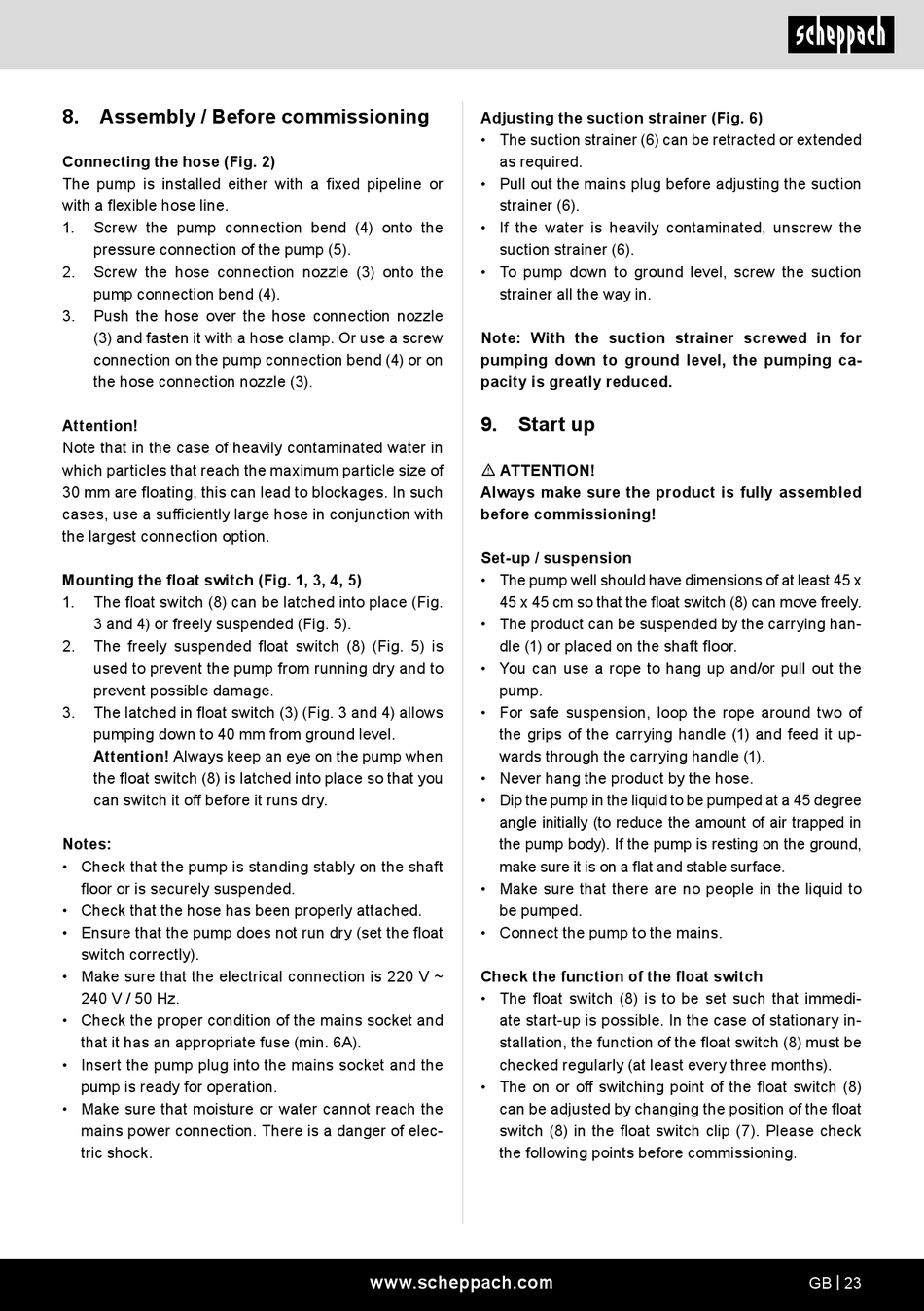 scheppach

8. Assembly / Before commissioning

Connecting the hose (Fig. 2)
The pump is installed either with a fixed pipeline or with a flexible hose line.
1. Screw the pump connection bend (4) onto the pressure connection of the pump (5).
2. Screw the hose connection nozzle (3) onto the pump connection bend (4).
3. Push the hose over the hose connection nozzle (3) and fasten it with a hose clamp. Or use a screw connection on the pump connection bend (4) or on the hose connection nozzle (3).

Attention!
Note that in the case of heavily contaminated water in which particles that reach the maximum particle size of 30 mm are floating, this can lead to blockages. In such cases, use a sufficiently large hose in conjunction with the largest connection option.

Mounting the float switch (Fig. 1, 3, 4, 5)
1. The float switch (8) can be latched into place (Fig. 3 and 4) or freely suspended (Fig. 5).
2. The freely suspended float switch (8) (Fig. 5) is used to prevent the pump from running dry and to prevent possible damage.
3. The latched in float switch (3) (Fig. 3 and 4) allows pumping down to 40 mm from ground level. Attention! Always keep an eye on the pump when the float switch (8) is latched into place so that you can switch it off before it runs dry.

Notes:
• Check that the pump is standing stably on the shaft floor or is securely suspended.
• Check that the hose has been properly attached.
• Ensure that the pump does not run dry (set the float switch correctly).
• Make sure that the electrical connection is 220 V ~ 240 V / 50 Hz.
• Check the proper condition of the mains socket and that it has an appropriate fuse (min. 6A).
• Insert the pump plug into the mains socket and the pump is ready for operation.
• Make sure that moisture or water cannot reach the mains power connection. There is a danger of electric shock.

Adjusting the suction strainer (Fig. 6)
• The suction strainer (6) can be retracted or extended as required.
• Pull out the mains plug before adjusting the suction strainer (6).
• If the water is heavily contaminated, unscrew the suction strainer (6).
• To pump down to ground level, screw the suction strainer all the way in.

Note: With the suction strainer screwed in for pumping down to ground level, the pumping capacity is greatly reduced.

9. Start up

⚠ ATTENTION!
Always make sure the product is fully assembled before commissioning!

Set-up / suspension
• The pump well should have dimensions of at least 45 x 45 x 45 cm so that the float switch (8) can move freely.
• The product can be suspended by the carrying handle (1) or placed on the shaft floor.
• You can use a rope to hang up and/or pull out the pump.
• For safe suspension, loop the rope around two of the grips of the carrying handle (1) and feed it upwards through the carrying handle (1).
• Never hang the product by the hose.
• Dip the pump in the liquid to be pumped at a 45 degree angle initially (to reduce the amount of air trapped in the pump body). If the pump is resting on the ground, make sure it is on a flat and stable surface.
• Make sure that there are no people in the liquid to be pumped.
• Connect the pump to the mains.

Check the function of the float switch
• The float switch (8) is to be set such that immediate start-up is possible. In the case of stationary installation, the function of the float switch (8) must be checked regularly (at least every three months).
• The on or off switching point of the float switch (8) can be adjusted by changing the position of the float switch (8) in the float switch clip (7). Please check the following points before commissioning.

www.scheppach.com GB | 23